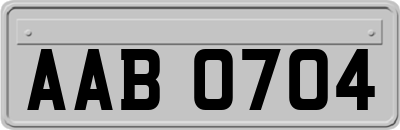 AAB 0704